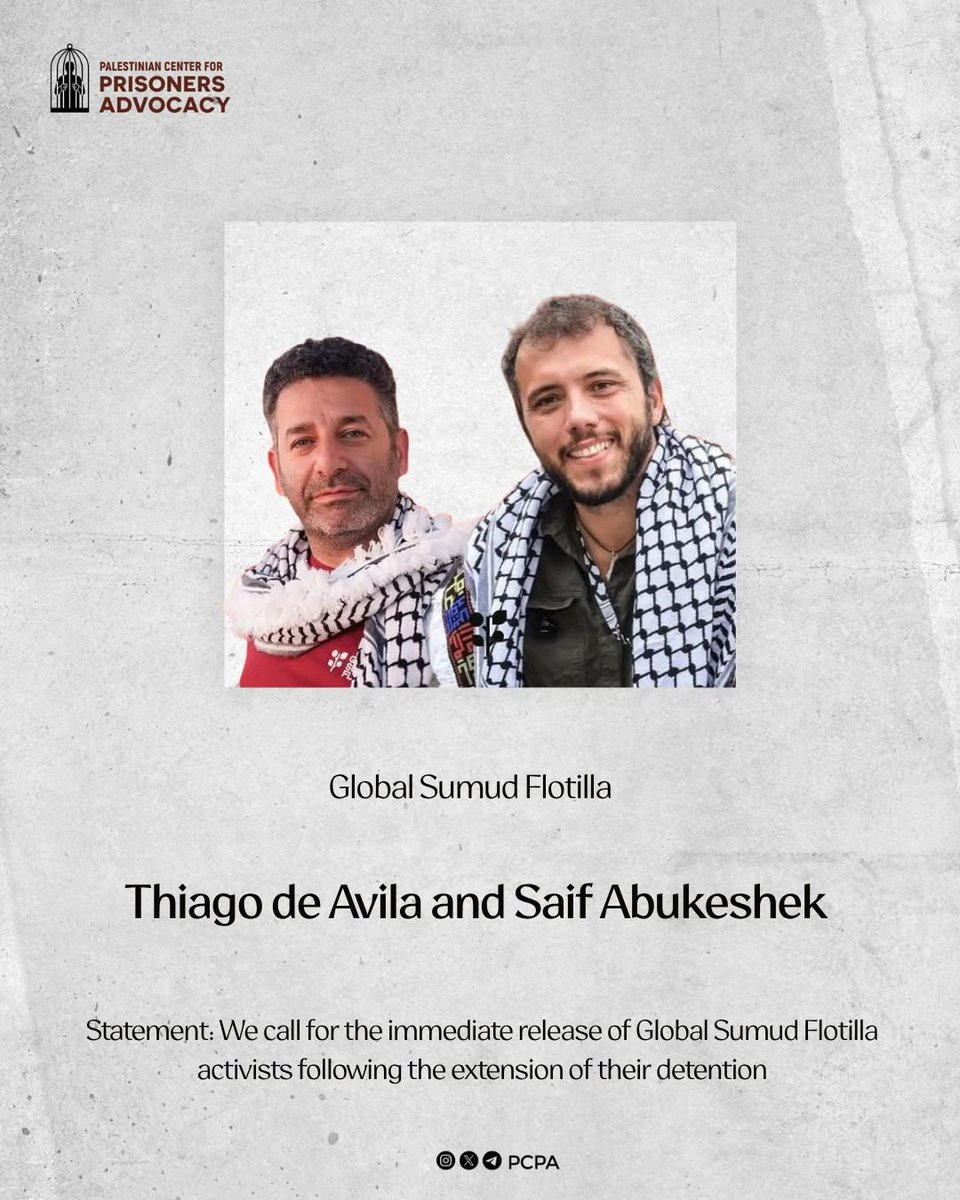 PALESTINIAN CENTER FOR
PRISONERS
ADVOCACY

Global Sumud Flotilla

Thiago de Avila and Saif Abukeshek

Statement: We call for the immediate release of Global Sumud Flotilla activists following the extension of their detention

PCPA